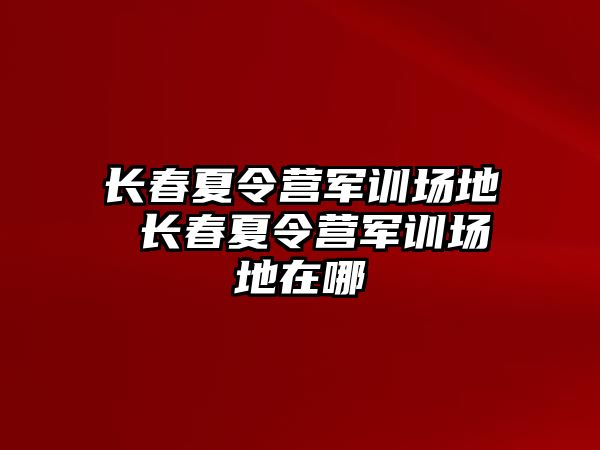 长春夏令营军训场地 长春夏令营军训场地在哪